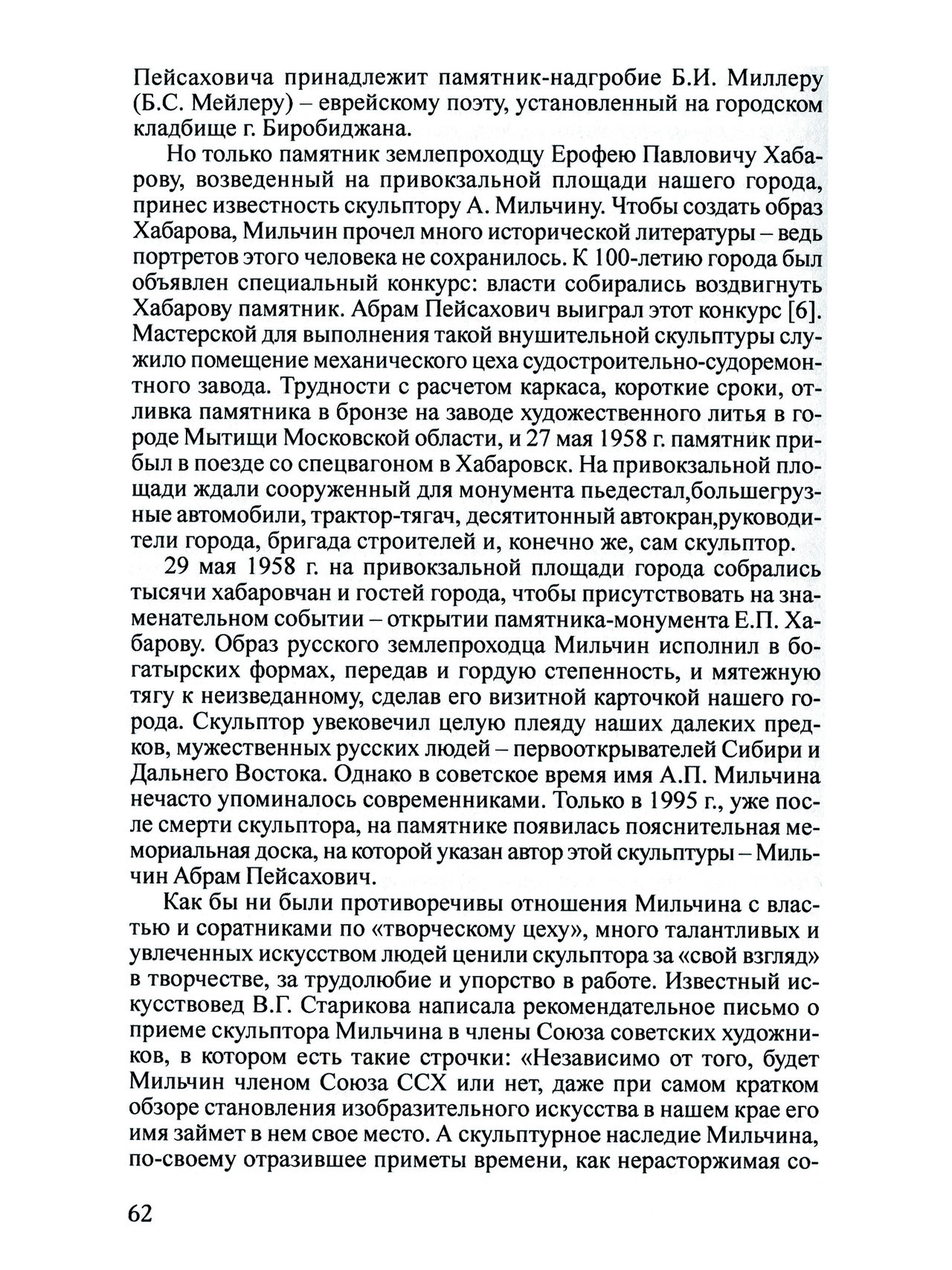 Пейсаховича принадлежит памятник-надгробие Б.И. Миллеру (Б.С. Мейлеру) – еврейскому поэту, установленный на городском кладбище г. Биробиджана.

Но только памятник землепроходцу Ерофею Павловичу Хабарову, возведенный на привокзальной площади нашего города, принес известность скульптору А. Мильчину. Чтобы создать образ Хабарова, Мильчин прочел много исторической литературы – ведь портретов этого человека не сохранилось. К 100-летию города был объявлен специальный конкурс: власти собирались воздвигнуть Хабарову памятник. Абрам Пейсахович выиграл этот конкурс [6]. Мастерской для выполнения такой внушительной скульптуры служило помещение механического цеха судостроительно-судоремонтного завода. Трудности с расчетом каркаса, короткие сроки, отливка памятника в бронзе на заводе художественного литья в городе Мытищи Московской области, и 27 мая 1958 г. памятник прибыл в поезде со спецвагоном в Хабаровск. На привокзальной площади ждали сооруженный для монумента пьедестал,большегрузные автомобили, трактор-тягач, десятитонный автокран,руководители города, бригада строителей и, конечно же, сам скульптор.

29 мая 1958 г. на привокзальной площади города собрались тысячи хабаровчан и гостей города, чтобы присутствовать на знаменательном событии – открытии памятника-монумента Е.П. Хабарову. Образ русского землепроходца Мильчин исполнил в богатырских формах, передав и гордую степенность, и мятежную тягу к неизведанному, сделав его визитной карточкой нашего города. Скульптор увековечил целую плеяду наших далеких предков, мужественных русских людей – первооткрывателей Сибири и Дальнего Востока. Однако в советское время имя А.П. Мильчина нечасто упоминалось современниками. Только в 1995 г., уже после смерти скульптора, на памятнике появилась пояснительная мемориальная доска, на которой указан автор этой скульптуры – Мильчин Абрам Пейсахович.

Как бы ни были противоречивы отношения Мильчина с властью и соратниками по «творческому цеху», много талантливых и увлеченных искусством людей ценили скульптора за «свой взгляд» в творчестве, за трудолюбие и упорство в работе. Известный искусствовед В.Г. Старикова написала рекомендательное письмо о приеме скульптора Мильчина в члены Союза советских художников, в котором есть такие строчки: «Независимо от того, будет Мильчин членом Союза ССХ или нет, даже при самом кратком обзоре становления изобразительного искусства в нашем крае его имя займет в нем свое место. А скульптурное наследие Мильчина, по-своему отразившее приметы времени, как нерасторжимая со-

62